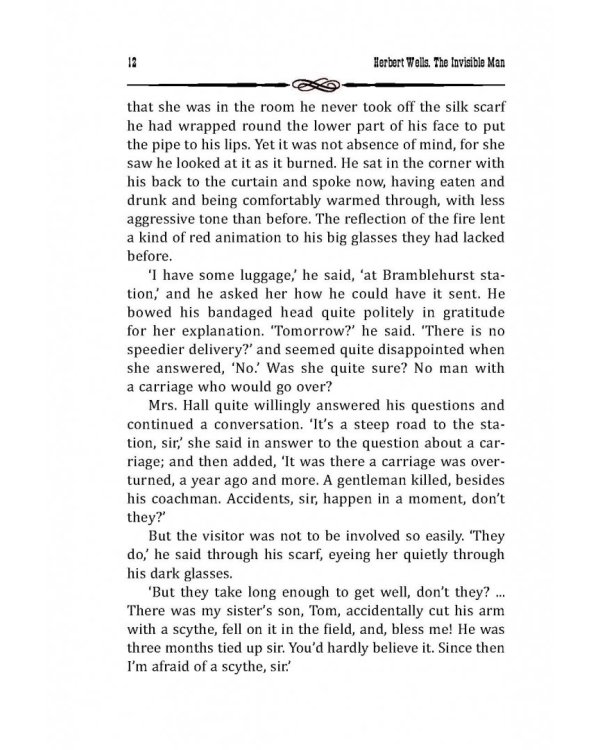 12 Herbert Wells. The Invisible Man

that she was in the room he never took off the silk scarf he had wrapped round the lower part of his face to put the pipe to his lips. Yet it was not absence of mind, for she saw he looked at it as it burned. He sat in the corner with his back to the curtain and spoke now, having eaten and drunk and being comfortably warmed through, with less aggressive tone than before. The reflection of the fire lent a kind of red animation to his big glasses they had lacked before.

'I have some luggage,' he said, 'at Bramblehurst station,' and he asked her how he could have it sent. He bowed his bandaged head quite politely in gratitude for her explanation. 'Tomorrow?' he said. 'There is no speedier delivery?' and seemed quite disappointed when she answered, 'No.' Was she quite sure? No man with a carriage who would go over?

Mrs. Hall quite willingly answered his questions and continued a conversation. 'It's a steep road to the station, sir,' she said in answer to the question about a carriage; and then added, 'It was there a carriage was overturned, a year ago and more. A gentleman killed, besides his coachman. Accidents, sir, happen in a moment, don't they?'

But the visitor was not to be involved so easily. 'They do,' he said through his scarf, eyeing her quietly through his dark glasses.

'But they take long enough to get well, don't they? ... There was my sister's son, Tom, accidentally cut his arm with a scythe, fell on it in the field, and, bless me! He was three months tied up sir. You'd hardly believe it. Since then I'm afraid of a scythe, sir.'